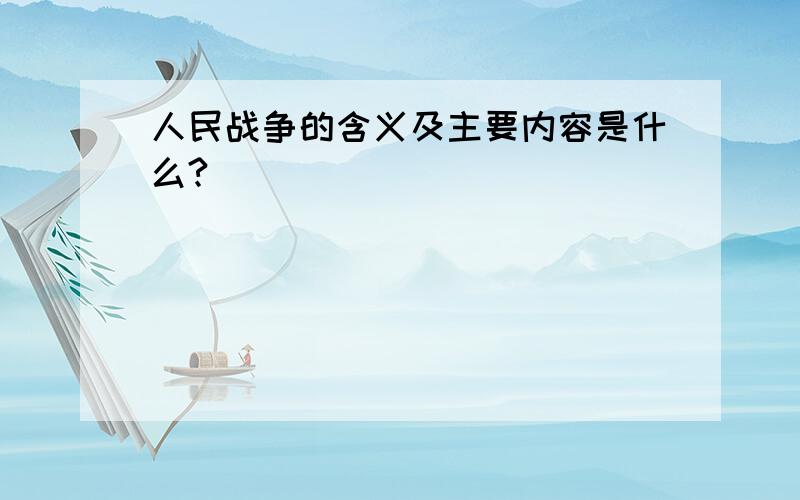 人民战争的含义及主要内容是什么?